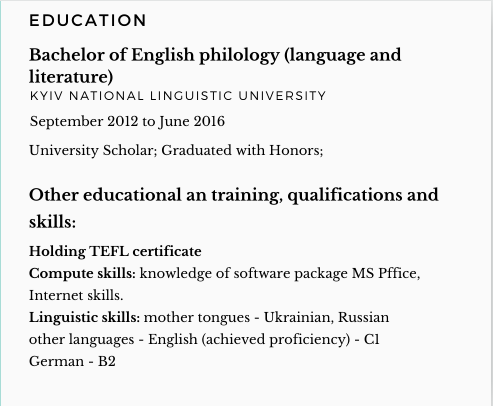 EDUCATION

Bachelor of English philology (language and literature)
KYIV NATIONAL LINGUISTIC UNIVERSITY

September 2012 to June 2016

University Scholar; Graduated with Honors;

Other educational an training, qualifications and skills:

Holding TEFL certificate
Compute skills: knowledge of software package MS Pffice, Internet skills.
Linguistic skills: mother tongues - Ukrainian, Russian
other languages - English (achieved proficiency) - C1
German - B2